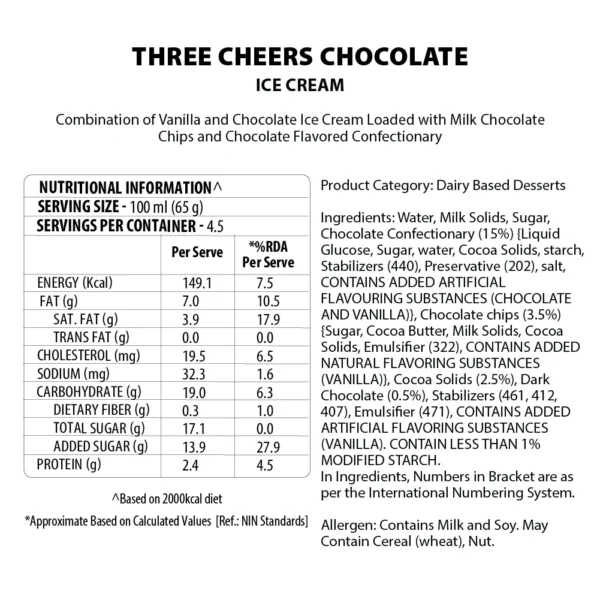 THREE CHEERS CHOCOLATE
ICE CREAM

Combination of Vanilla and Chocolate Ice Cream Loaded with Milk Chocolate Chips and Chocolate Flavored Confectionary

NUTRITIONAL INFORMATION^
SERVING SIZE - 100 ml (65 g)
SERVINGS PER CONTAINER - 4.5

|  | Per Serve | *%RDA Per Serve |
|---|---|---|
| ENERGY (Kcal) | 149.1 | 7.5 |
| FAT (g) | 7.0 | 10.5 |
| SAT. FAT (g) | 3.9 | 17.9 |
| TRANS FAT (g) | 0.0 | 0.0 |
| CHOLESTEROL (mg) | 19.5 | 6.5 |
| SODIUM (mg) | 32.3 | 1.6 |
| CARBOHYDRATE (g) | 19.0 | 6.3 |
| DIETARY FIBER (g) | 0.3 | 1.0 |
| TOTAL SUGAR (g) | 17.1 | 0.0 |
| ADDED SUGAR (g) | 13.9 | 27.9 |
| PROTEIN (g) | 2.4 | 4.5 |

^Based on 2000kcal diet

*Approximate Based on Calculated Values [Ref.: NIN Standards]

Product Category: Dairy Based Desserts

Ingredients: Water, Milk Solids, Sugar, Chocolate Confectionary (15%) {Liquid Glucose, Sugar, water, Cocoa Solids, starch, Stabilizers (440), Preservative (202), salt, CONTAINS ADDED ARTIFICIAL FLAVOURING SUBSTANCES (CHOCOLATE AND VANILLA)}, Chocolate chips (3.5%) {Sugar, Cocoa Butter, Milk Solids, Cocoa Solids, Emulsifier (322), CONTAINS ADDED NATURAL FLAVORING SUBSTANCES (VANILLA)}, Cocoa Solids (2.5%), Dark Chocolate (0.5%), Stabilizers (461, 412, 407), Emulsifier (471), CONTAINS ADDED ARTIFICIAL FLAVORING SUBSTANCES (VANILLA). CONTAIN LESS THAN 1% MODIFIED STARCH.
In Ingredients, Numbers in Bracket are as per the International Numbering System.

Allergen: Contains Milk and Soy. May Contain Cereal (wheat), Nut.